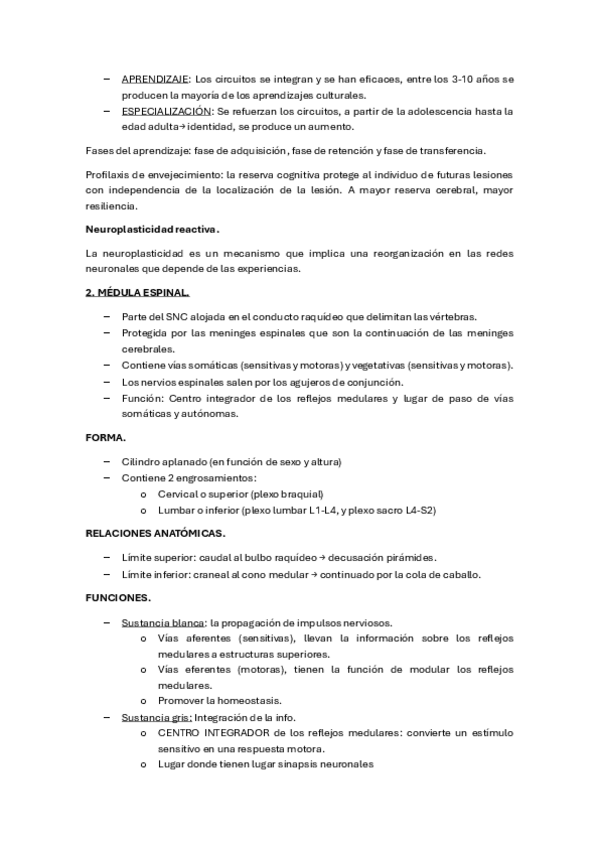 – APRENDIZAJE: Los circuitos se integran y se han eficaces, entre los 3-10 años se producen la mayoría de los aprendizajes culturales.
– ESPECIALIZACIÓN: Se refuerzan los circuitos, a partir de la adolescencia hasta la edad adulta→ identidad, se produce un aumento.

Fases del aprendizaje: fase de adquisición, fase de retención y fase de transferencia.

Profilaxis de envejecimiento: la reserva cognitiva protege al individuo de futuras lesiones con independencia de la localización de la lesión. A mayor reserva cerebral, mayor resiliencia.

Neuroplasticidad reactiva.

La neuroplasticidad es un mecanismo que implica una reorganización en las redes neuronales que depende de las experiencias.

2. MÉDULA ESPINAL.

– Parte del SNC alojada en el conducto raquídeo que delimitan las vértebras.
– Protegida por las meninges espinales que son la continuación de las meninges cerebrales.
– Contiene vías somáticas (sensitivas y motoras) y vegetativas (sensitivas y motoras).
– Los nervios espinales salen por los agujeros de conjunción.
– Función: Centro integrador de los reflejos medulares y lugar de paso de vías somáticas y autónomas.

FORMA.

– Cilindro aplanado (en función de sexo y altura)
– Contiene 2 engrosamientos:
 o Cervical o superior (plexo braquial)
 o Lumbar o inferior (plexo lumbar L1-L4, y plexo sacro L4-S2)

RELACIONES ANATÓMICAS.

– Límite superior: caudal al bulbo raquídeo → decusación pirámides.
– Límite inferior: craneal al cono medular → continuado por la cola de caballo.

FUNCIONES.

– Sustancia blanca: la propagación de impulsos nerviosos.
 o Vías aferentes (sensitivas), llevan la información sobre los reflejos medulares a estructuras superiores.
 o Vías eferentes (motoras), tienen la función de modular los reflejos medulares.
 o Promover la homeostasis.
– Sustancia gris: Integración de la info.
 o CENTRO INTEGRADOR de los reflejos medulares: convierte un estímulo sensitivo en una respuesta motora.
 o Lugar donde tienen lugar sinapsis neuronales